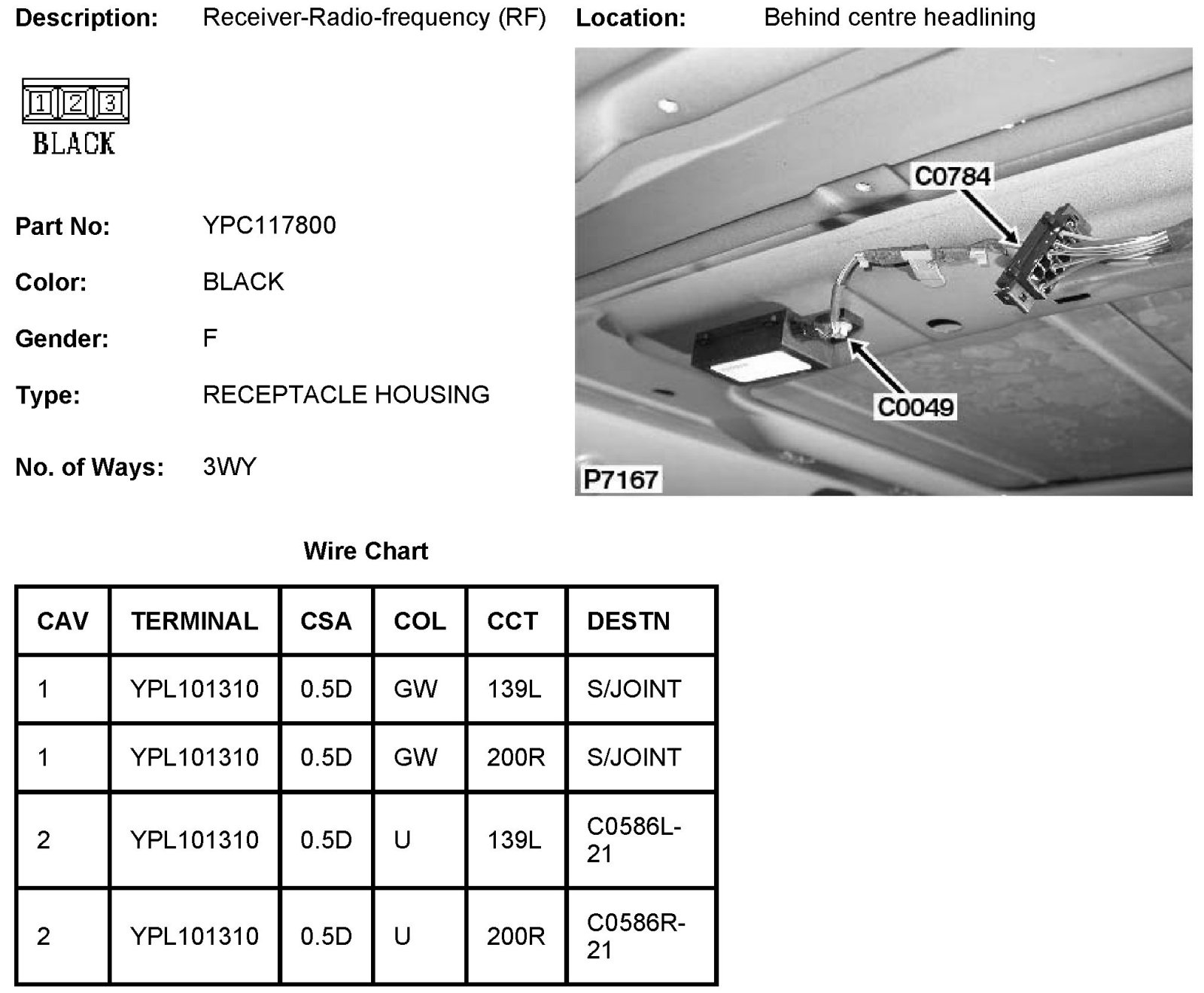 Description: Receiver-Radio-frequency (RF)

Location: Behind centre headlining

1 2 3
BLACK

Part No: YPC117800

Color: BLACK

Gender: F

Type: RECEPTACLE HOUSING

No. of Ways: 3WY

C0784

C0049

P7167

Wire Chart

| CAV | TERMINAL | CSA | COL | CCT | DESTN |
|---|---|---|---|---|---|
| 1 | YPL101310 | 0.5D | GW | 139L | S/JOINT |
| 1 | YPL101310 | 0.5D | GW | 200R | S/JOINT |
| 2 | YPL101310 | 0.5D | U | 139L | C0586L-21 |
| 2 | YPL101310 | 0.5D | U | 200R | C0586R-21 |